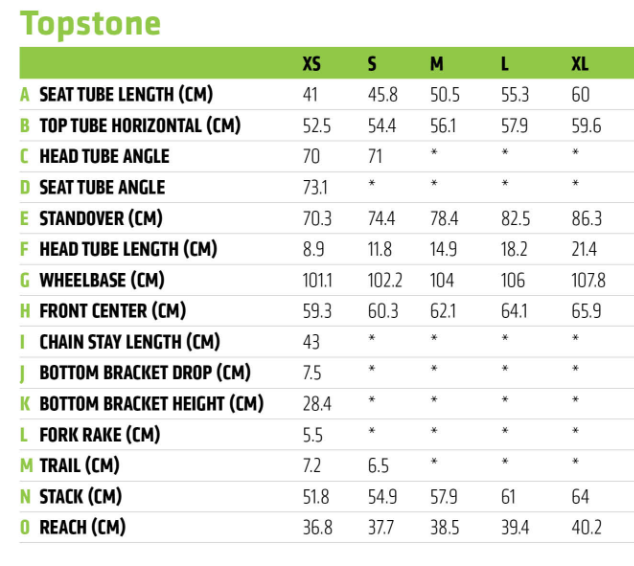 Topstone

| | | XS | S | M | L | XL |
|---|---|---|---|---|---|---|
| A | SEAT TUBE LENGTH (CM) | 41 | 45.8 | 50.5 | 55.3 | 60 |
| B | TOP TUBE HORIZONTAL (CM) | 52.5 | 54.4 | 56.1 | 57.9 | 59.6 |
| C | HEAD TUBE ANGLE | 70 | 71 | * | * | * |
| D | SEAT TUBE ANGLE | 73.1 | * | * | * | * |
| E | STANDOVER (CM) | 70.3 | 74.4 | 78.4 | 82.5 | 86.3 |
| F | HEAD TUBE LENGTH (CM) | 8.9 | 11.8 | 14.9 | 18.2 | 21.4 |
| G | WHEELBASE (CM) | 101.1 | 102.2 | 104 | 106 | 107.8 |
| H | FRONT CENTER (CM) | 59.3 | 60.3 | 62.1 | 64.1 | 65.9 |
| I | CHAIN STAY LENGTH (CM) | 43 | * | * | * | * |
| J | BOTTOM BRACKET DROP (CM) | 7.5 | * | * | * | * |
| K | BOTTOM BRACKET HEIGHT (CM) | 28.4 | * | * | * | * |
| L | FORK RAKE (CM) | 5.5 | * | * | * | * |
| M | TRAIL (CM) | 7.2 | 6.5 | * | * | * |
| N | STACK (CM) | 51.8 | 54.9 | 57.9 | 61 | 64 |
| O | REACH (CM) | 36.8 | 37.7 | 38.5 | 39.4 | 40.2 |